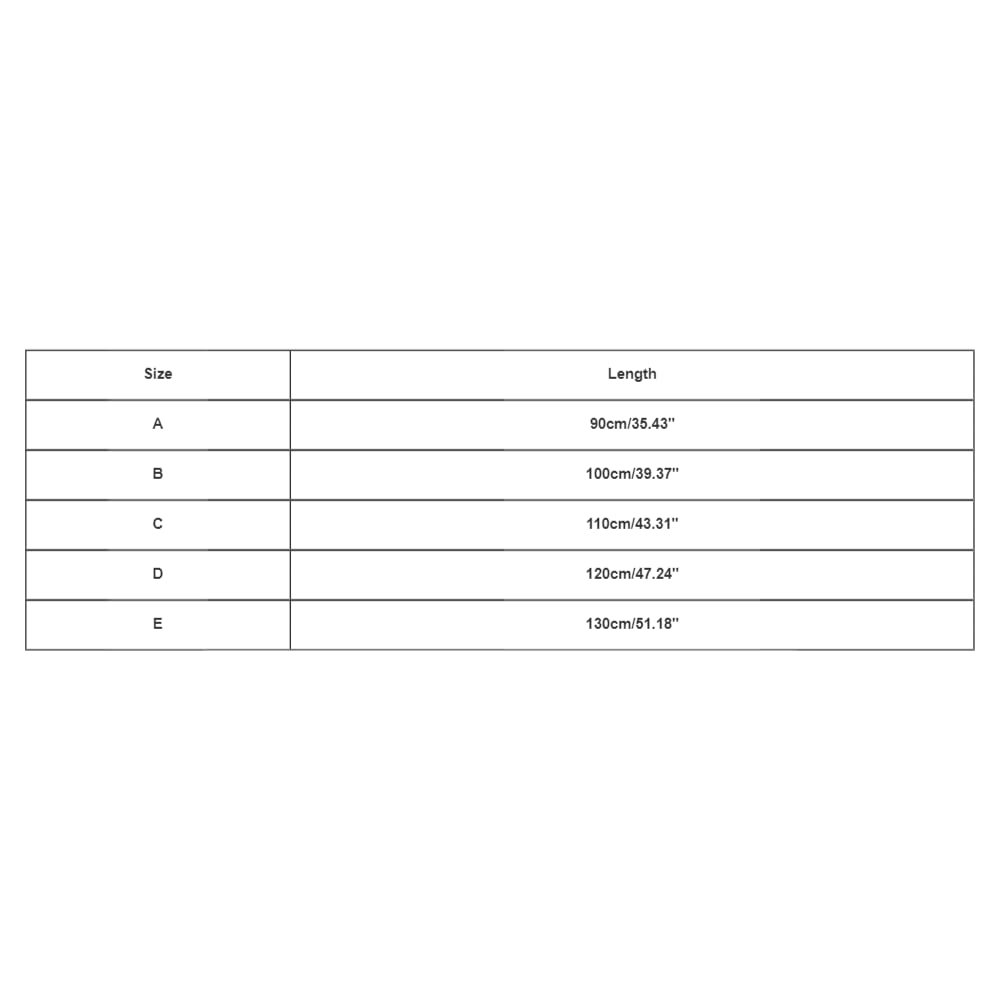 | Size | Length |
|---|---|
| A | 90cm/35.43'' |
| B | 100cm/39.37'' |
| C | 110cm/43.31'' |
| D | 120cm/47.24'' |
| E | 130cm/51.18'' |